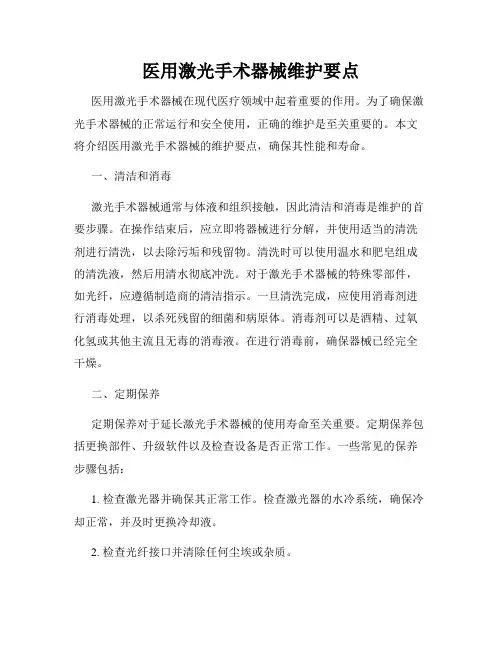 医用激光手术器械维护要点

医用激光手术器械在现代医疗领域中起着重要的作用。为了确保激光手术器械的正常运行和安全使用，正确的维护是至关重要的。本文将介绍医用激光手术器械的维护要点，确保其性能和寿命。

一、清洁和消毒

激光手术器械通常与体液和组织接触，因此清洁和消毒是维护的首要步骤。在操作结束后，应立即将器械进行分解，并使用适当的清洗剂进行清洗，以去除污垢和残留物。清洗时可以使用温水和肥皂组成的清洗液，然后用清水彻底冲洗。对于激光手术器械的特殊零部件，如光纤，应遵循制造商的清洁指示。一旦清洗完成，应使用消毒剂进行消毒处理，以杀死残留的细菌和病原体。消毒剂可以是酒精、过氧化氢或其他主流且无毒的消毒液。在进行消毒前，确保器械已经完全干燥。

二、定期保养

定期保养对于延长激光手术器械的使用寿命至关重要。定期保养包括更换部件、升级软件以及检查设备是否正常工作。一些常见的保养步骤包括：

1. 检查激光器并确保其正常工作。检查激光器的水冷系统，确保冷却正常，并及时更换冷却液。

2. 检查光纤接口并清除任何尘埃或杂质。